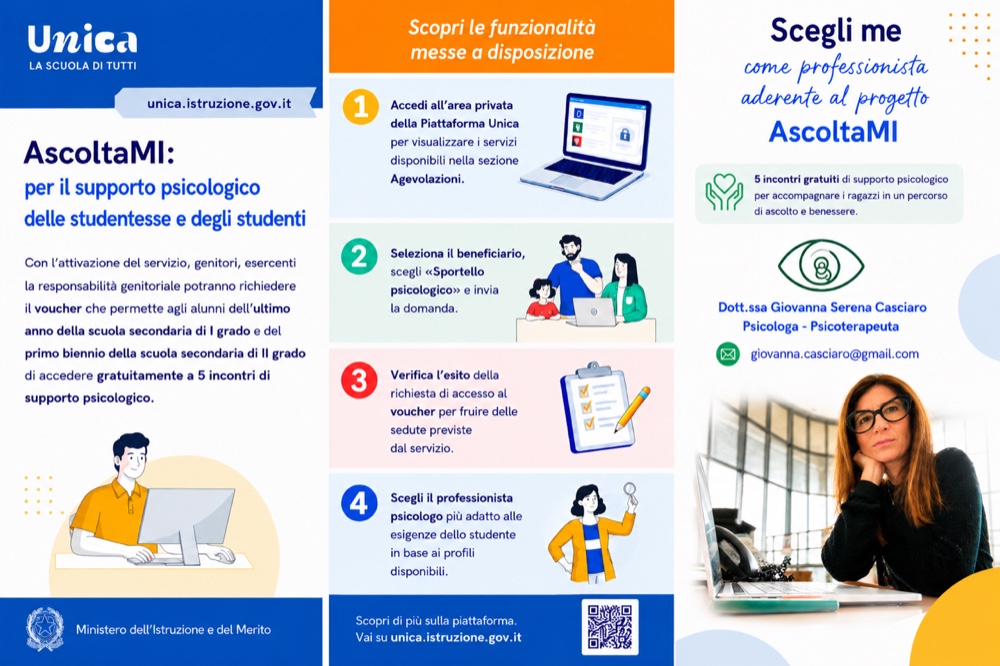 Unica
LA SCUOLA DI TUTTI

unica.istruzione.gov.it

AscoltaMI:
per il supporto psicologico delle studentesse e degli studenti

Con l'attivazione del servizio, genitori, esercenti la responsabilità genitoriale potranno richiedere il voucher che permette agli alunni dell'ultimo anno della scuola secondaria di I grado e del primo biennio della scuola secondaria di II grado di accedere gratuitamente a 5 incontri di supporto psicologico.

Ministero dell'Istruzione e del Merito

Scopri le funzionalità messe a disposizione

1 Accedi all'area privata della Piattaforma Unica per visualizzare i servizi disponibili nella sezione Agevolazioni.

2 Seleziona il beneficiario, scegli «Sportello psicologico» e invia la domanda.

3 Verifica l'esito della richiesta di accesso al voucher per fruire delle sedute previste dal servizio.

4 Scegli il professionista psicologo più adatto alle esigenze dello studente in base ai profili disponibili.

Scopri di più sulla piattaforma.
Vai su unica.istruzione.gov.it

Scegli me
come professionista aderente al progetto
AscoltaMI

5 incontri gratuiti di supporto psicologico per accompagnare i ragazzi in un percorso di ascolto e benessere.

Dott.ssa Giovanna Serena Casciaro
Psicologa - Psicoterapeuta

giovanna.casciaro@gmail.com